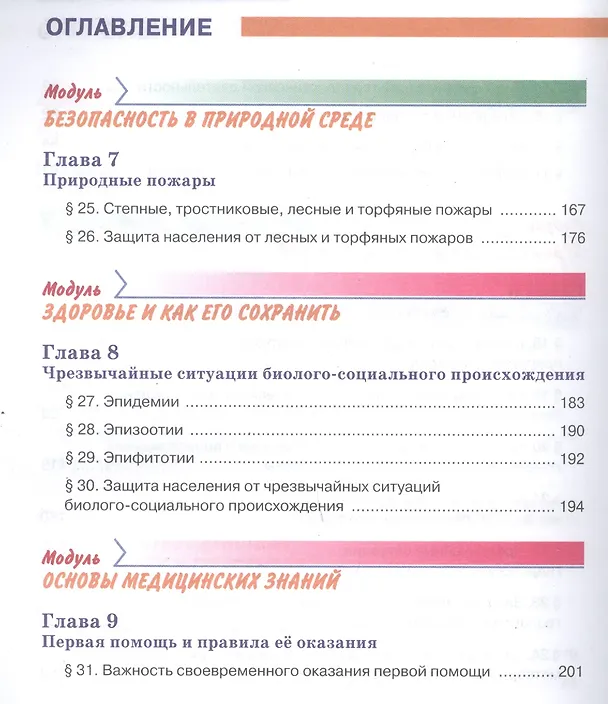 ОГЛАВЛЕНИЕ

Модуль
БЕЗОПАСНОСТЬ В ПРИРОДНОЙ СРЕДЕ

Глава 7
Природные пожары

§ 25. Степные, тростниковые, лесные и торфяные пожары 167
§ 26. Защита населения от лесных и торфяных пожаров 176

Модуль
ЗДОРОВЬЕ И КАК ЕГО СОХРАНИТЬ

Глава 8
Чрезвычайные ситуации биолого-социального происхождения

§ 27. Эпидемии 183
§ 28. Эпизоотии 190
§ 29. Эпифитотии 192
§ 30. Защита населения от чрезвычайных ситуаций биолого-социального происхождения 194

Модуль
ОСНОВЫ МЕДИЦИНСКИХ ЗНАНИЙ

Глава 9
Первая помощь и правила её оказания

§ 31. Важность своевременного оказания первой помощи 201